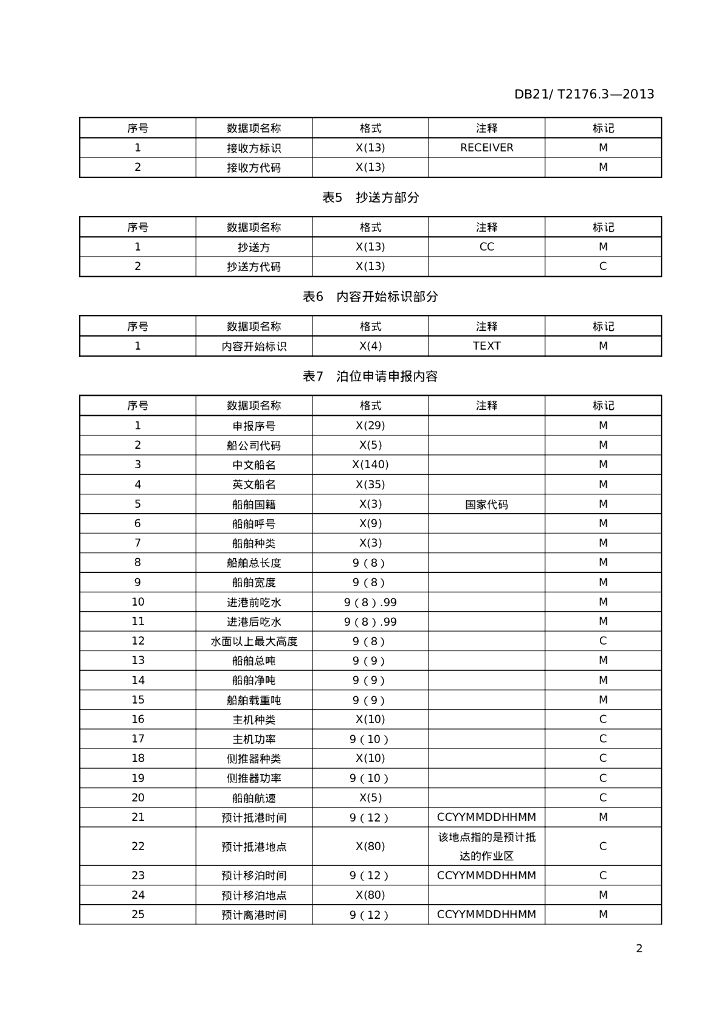 DB21/ T2176.3—2013

| 序号 | 数据项名称 | 格式 | 注释 | 标记 |
|---|---|---|---|---|
| 1 | 接收方标识 | X(13) | RECEIVER | M |
| 2 | 接收方代码 | X(13) | | M |

表5 抄送方部分

| 序号 | 数据项名称 | 格式 | 注释 | 标记 |
|---|---|---|---|---|
| 1 | 抄送方 | X(13) | CC | M |
| 2 | 抄送方代码 | X(13) | | C |

表6 内容开始标识部分

| 序号 | 数据项名称 | 格式 | 注释 | 标记 |
|---|---|---|---|---|
| 1 | 内容开始标识 | X(4) | TEXT | M |

表7 泊位申请申报内容

| 序号 | 数据项名称 | 格式 | 注释 | 标记 |
|---|---|---|---|---|
| 1 | 申报序号 | X(29) | | M |
| 2 | 船公司代码 | X(5) | | M |
| 3 | 中文船名 | X(140) | | M |
| 4 | 英文船名 | X(35) | | M |
| 5 | 船舶国籍 | X(3) | 国家代码 | M |
| 6 | 船舶呼号 | X(9) | | M |
| 7 | 船舶种类 | X(3) | | M |
| 8 | 船舶总长度 | 9（8） | | M |
| 9 | 船舶宽度 | 9（8） | | M |
| 10 | 进港前吃水 | 9（8）.99 | | M |
| 11 | 进港后吃水 | 9（8）.99 | | M |
| 12 | 水面以上最大高度 | 9（8） | | C |
| 13 | 船舶总吨 | 9（9） | | M |
| 14 | 船舶净吨 | 9（9） | | M |
| 15 | 船舶载重吨 | 9（9） | | M |
| 16 | 主机种类 | X(10) | | C |
| 17 | 主机功率 | 9（10） | | C |
| 18 | 侧推器种类 | X(10) | | C |
| 19 | 侧推器功率 | 9（10） | | C |
| 20 | 船舶航速 | X(5) | | C |
| 21 | 预计抵港时间 | 9（12） | CCYYMMDDHHMM | M |
| 22 | 预计抵港地点 | X(80) | 该地点指的是预计抵达的作业区 | C |
| 23 | 预计移泊时间 | 9（12） | CCYYMMDDHHMM | C |
| 24 | 预计移泊地点 | X(80) | | M |
| 25 | 预计离港时间 | 9（12） | CCYYMMDDHHMM | M |

2